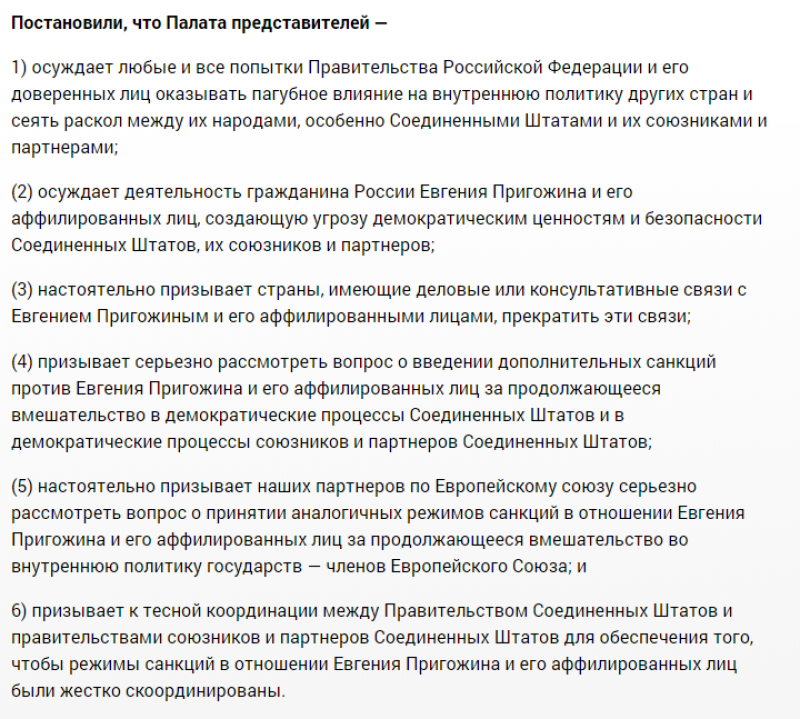 Постановили, что Палата представителей —

1) осуждает любые и все попытки Правительства Российской Федерации и его доверенных лиц оказывать пагубное влияние на внутреннюю политику других стран и сеять раскол между их народами, особенно Соединенными Штатами и их союзниками и партнерами;

(2) осуждает деятельность гражданина России Евгения Пригожина и его аффилированных лиц, создающую угрозу демократическим ценностям и безопасности Соединенных Штатов, их союзников и партнеров;

(3) настоятельно призывает страны, имеющие деловые или консультативные связи с Евгением Пригожиным и его аффилированными лицами, прекратить эти связи;

(4) призывает серьезно рассмотреть вопрос о введении дополнительных санкций против Евгения Пригожина и его аффилированных лиц за продолжающееся вмешательство в демократические процессы Соединенных Штатов и в демократические процессы союзников и партнеров Соединенных Штатов;

(5) настоятельно призывает наших партнеров по Европейскому союзу серьезно рассмотреть вопрос о принятии аналогичных режимов санкций в отношении Евгения Пригожина и его аффилированных лиц за продолжающееся вмешательство во внутреннюю политику государств — членов Европейского Союза; и

6) призывает к тесной координации между Правительством Соединенных Штатов и правительствами союзников и партнеров Соединенных Штатов для обеспечения того, чтобы режимы санкций в отношении Евгения Пригожина и его аффилированных лиц были жестко скоординированы.